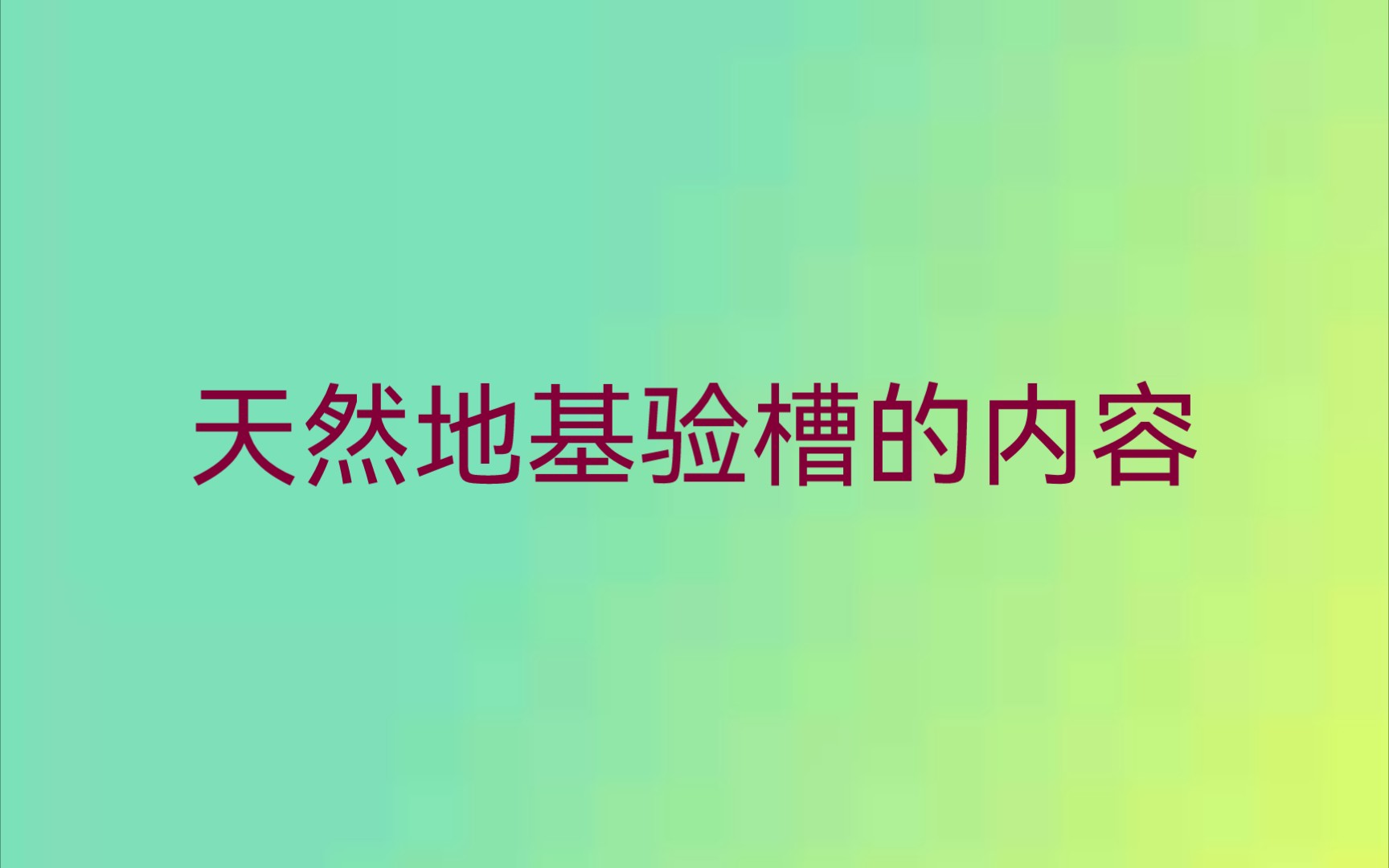 天然地基验槽的内容